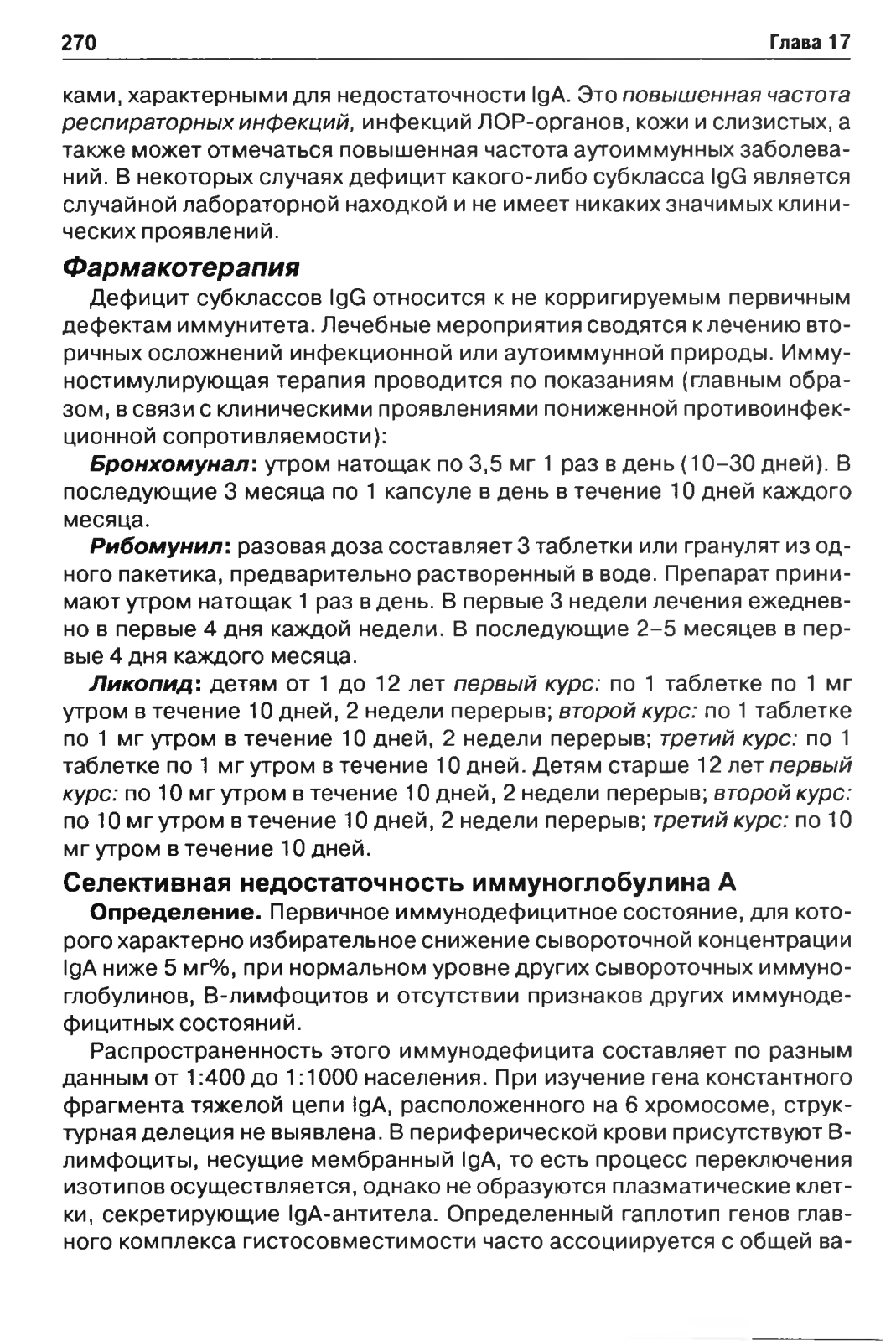 270 Глава 17

ками, характерными для недостаточности IgA. Это повышенная частота респираторных инфекций, инфекций ЛОР-органов, кожи и слизистых, а также может отмечаться повышенная частота аутоиммунных заболеваний. В некоторых случаях дефицит какого-либо субкласса IgG является случайной лабораторной находкой и не имеет никаких значимых клинических проявлений.

Фармакотерапия

Дефицит субклассов IgG относится к не корригируемым первичным дефектам иммунитета. Лечебные мероприятия сводятся к лечению вторичных осложнений инфекционной или аутоиммунной природы. Иммуностимулирующая терапия проводится по показаниям (главным образом, в связи с клиническими проявлениями пониженной противоинфекционной сопротивляемости):

Бронхомунал: утром натощак по 3,5 мг 1 раз в день (10–30 дней). В последующие 3 месяца по 1 капсуле в день в течение 10 дней каждого месяца.

Рибомунил: разовая доза составляет 3 таблетки или гранулят из одного пакетика, предварительно растворенный в воде. Препарат принимают утром натощак 1 раз в день. В первые 3 недели лечения ежедневно в первые 4 дня каждой недели. В последующие 2–5 месяцев в первые 4 дня каждого месяца.

Ликопид: детям от 1 до 12 лет первый курс: по 1 таблетке по 1 мг утром в течение 10 дней, 2 недели перерыв; второй курс: по 1 таблетке по 1 мг утром в течение 10 дней, 2 недели перерыв; третий курс: по 1 таблетке по 1 мг утром в течение 10 дней. Детям старше 12 лет первый курс: по 10 мг утром в течение 10 дней, 2 недели перерыв; второй курс: по 10 мг утром в течение 10 дней, 2 недели перерыв; третий курс: по 10 мг утром в течение 10 дней.

Селективная недостаточность иммуноглобулина А

Определение. Первичное иммунодефицитное состояние, для которого характерно избирательное снижение сывороточной концентрации IgA ниже 5 мг%, при нормальном уровне других сывороточных иммуноглобулинов, В-лимфоцитов и отсутствии признаков других иммунодефицитных состояний.

Распространенность этого иммунодефицита составляет по разным данным от 1:400 до 1:1000 населения. При изучение гена константного фрагмента тяжелой цепи IgA, расположенного на 6 хромосоме, структурная делеция не выявлена. В периферической крови присутствуют В-лимфоциты, несущие мембранный IgA, то есть процесс переключения изотипов осуществляется, однако не образуются плазматические клетки, секретирующие IgA-антитела. Определенный гаплотип генов главного комплекса гистосовместимости часто ассоциируется с общей ва-